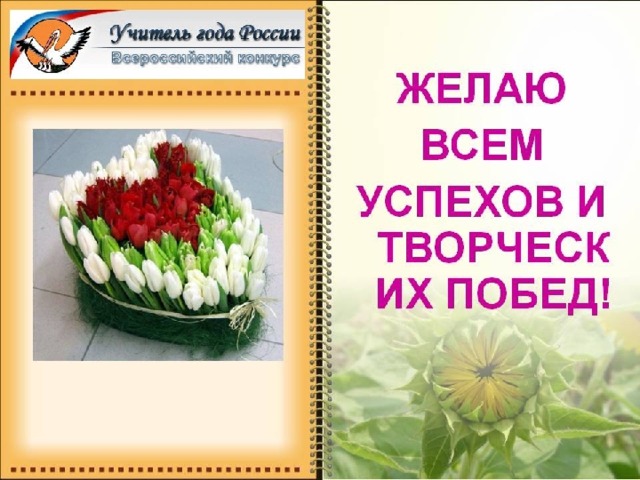 Учитель года России
Всероссийский конкурс

ЖЕЛАЮ ВСЕМ УСПЕХОВ И ТВОРЧЕСК ИХ ПОБЕД!